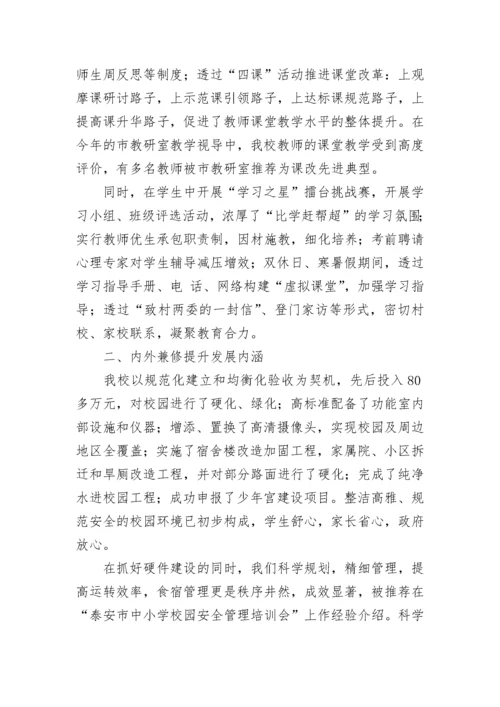 师生周反思等制度；透过“四课”活动推进课堂改革：上观摩课研讨路子，上示范课引领路子，上达标课规范路子，上提高课升华路子，促进了教师课堂教学水平的整体提升。在今年的市教研室教学视导中，我校教师的课堂教学受到高度评价，有多名教师被市教研室推荐为课改先进典型。

同时，在学生中开展“学习之星”擂台挑战赛，开展学习小组、班级评选活动，浓厚了“比学赶帮超”的学习氛围；实行教师优生承包职责制，因材施教，细化培养；考前聘请心理专家对学生辅导减压增效；双休日、寒暑假期间，透过学习指导手册、电 话、网络构建“虚拟课堂”，加强学习指导；透过“致村两委的一封信”、登门家访等形式，密切村校、家校联系，凝聚教育合力。

二、内外兼修提升发展内涵

我校以规范化建立和均衡化验收为契机，先后投入80多万元，对校园进行了硬化、绿化；高标准配备了功能室内部设施和仪器；增添、置换了高清摄像头，实现校园及周边地区全覆盖；实施了宿舍楼改造加固工程，家属院、小区拆迁和旱厕改造工程，并对部分路面进行了硬化；完成了纯净水进校园工程；成功申报了少年宫建设项目。整洁高雅、规范安全的校园环境已初步构成，学生舒心，家长省心，政府放心。

在抓好硬件建设的同时，我们科学规划，精细管理，提高运转效率，食宿管理更是秩序井然，成效显著，被推荐在“泰安市中小学校园安全管理培训会”上作经验介绍。科学